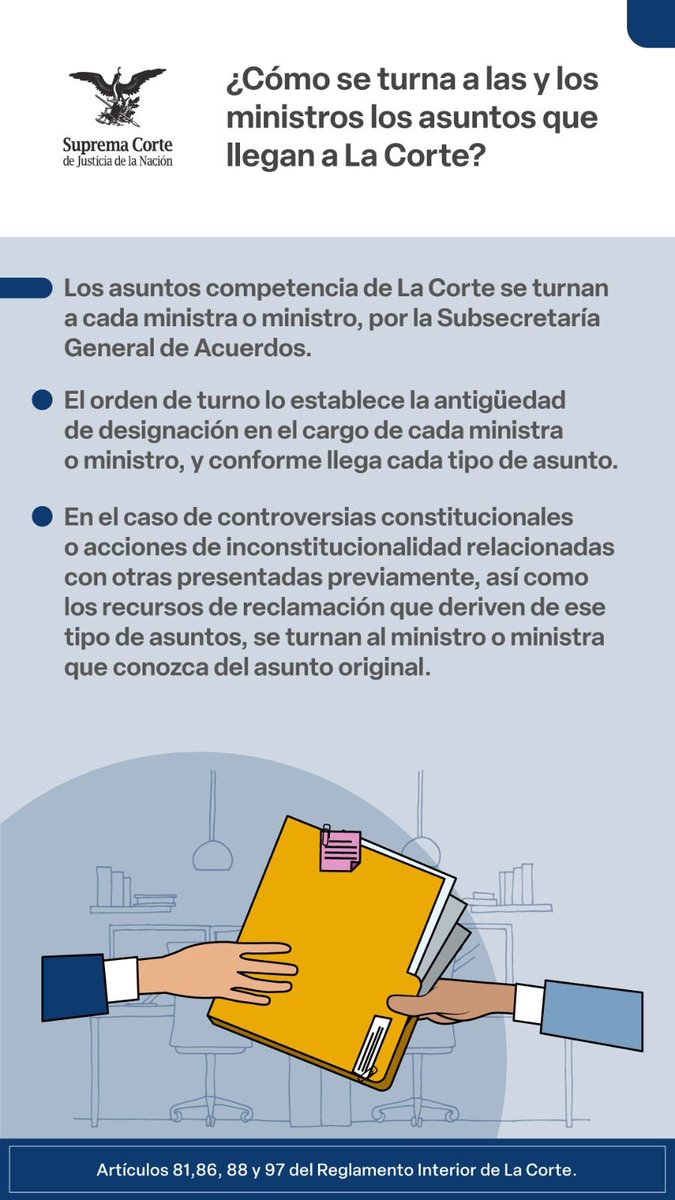 Suprema Corte
de Justicia de la Nación

¿Cómo se turna a las y los ministros los asuntos que llegan a La Corte?

Los asuntos competencia de La Corte se turnan a cada ministra o ministro, por la Subsecretaría General de Acuerdos.

El orden de turno lo establece la antigüedad de designación en el cargo de cada ministra o ministro, y conforme llega cada tipo de asunto.

En el caso de controversias constitucionales o acciones de inconstitucionalidad relacionadas con otras presentadas previamente, así como los recursos de reclamación que deriven de ese tipo de asuntos, se turnan al ministro o ministra que conozca del asunto original.

Artículos 81,86, 88 y 97 del Reglamento Interior de La Corte.